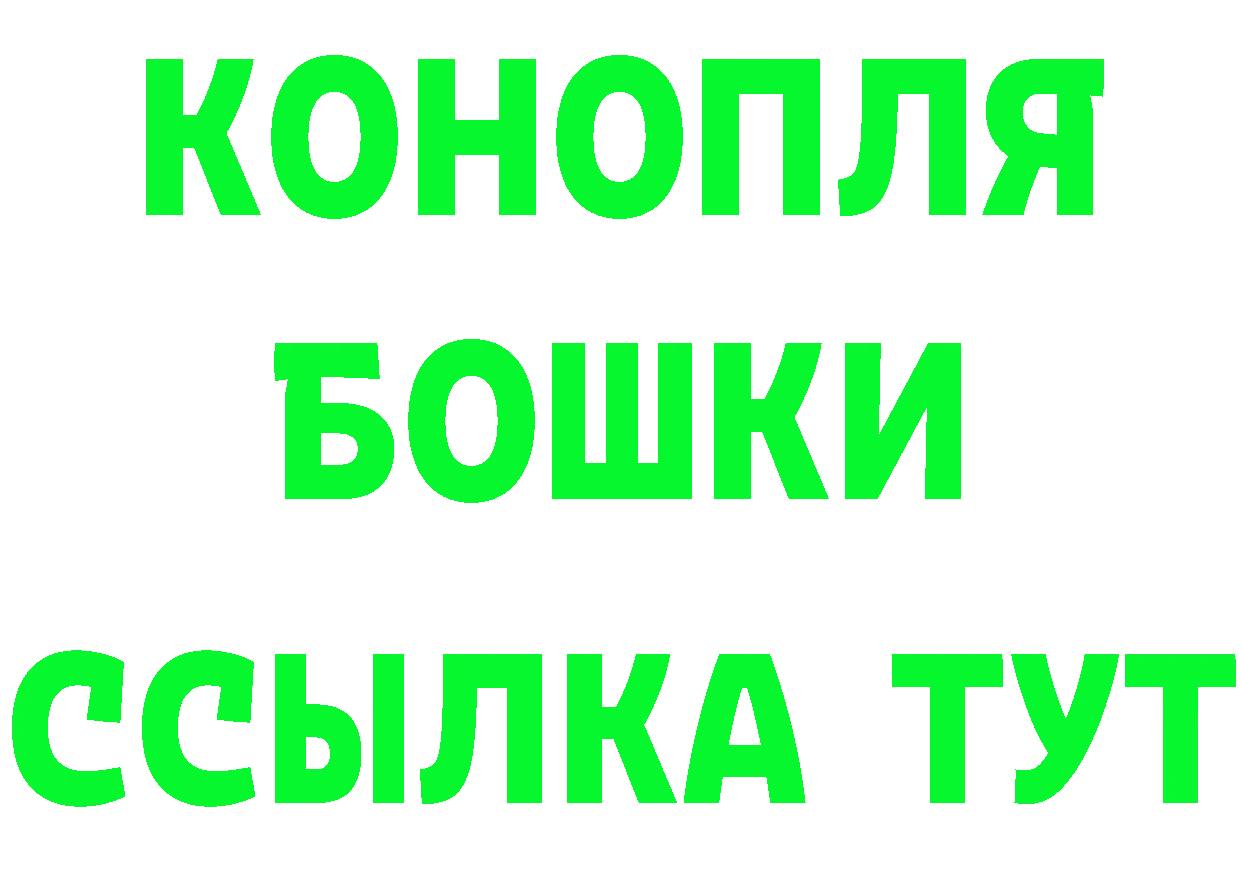 КОНОПЛЯ
БОШКИ
ССЫЛКА ТУТ